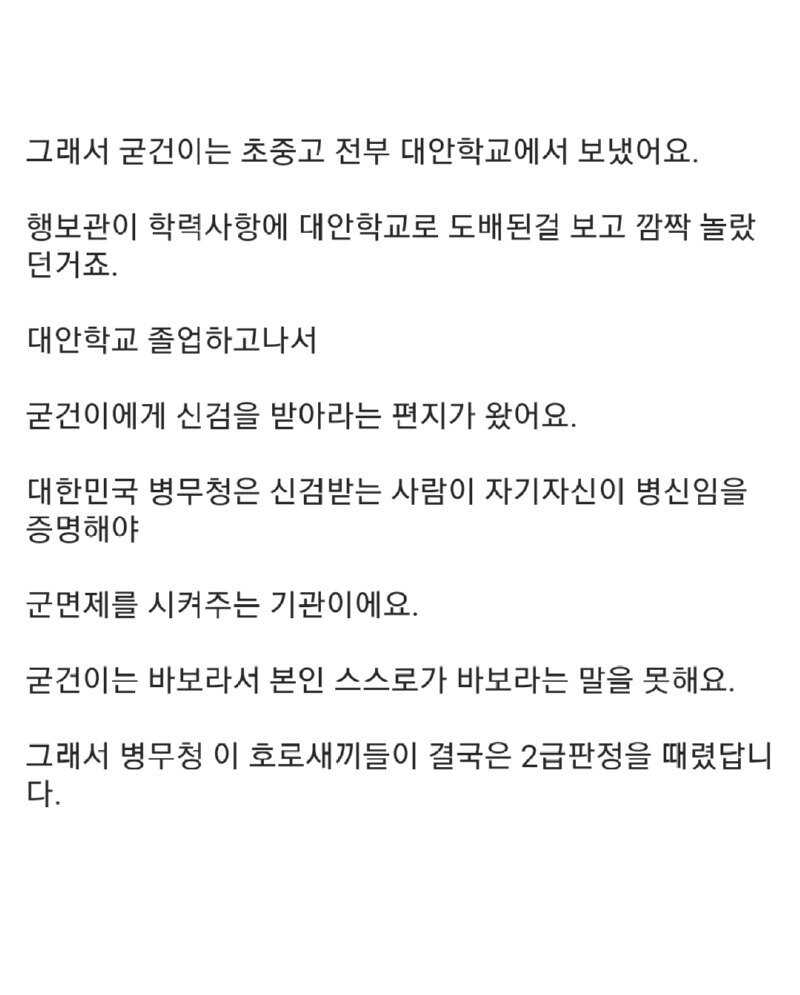 그래서 굳건이는 초중고 전부 대안학교에서 보냈어요.

행보관이 학력사항에 대안학교로 도배된걸 보고 깜짝 놀랐던거죠.

대안학교 졸업하고나서

굳건이에게 신검을 받아라는 편지가 왔어요.

대한민국 병무청은 신검받는 사람이 자기자신이 병신임을 증명해야

군면제를 시켜주는 기관이에요.

굳건이는 바보라서 본인 스스로가 바보라는 말을 못해요.

그래서 병무청 이 호로새끼들이 결국은 2급판정을 때렸답니다.